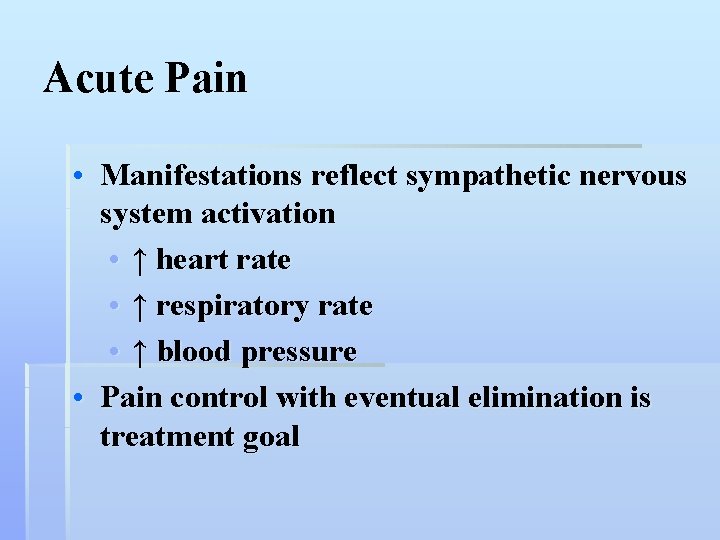 Acute Pain

• Manifestations reflect sympathetic nervous system activation
  • ↑ heart rate
  • ↑ respiratory rate
  • ↑ blood pressure
• Pain control with eventual elimination is treatment goal